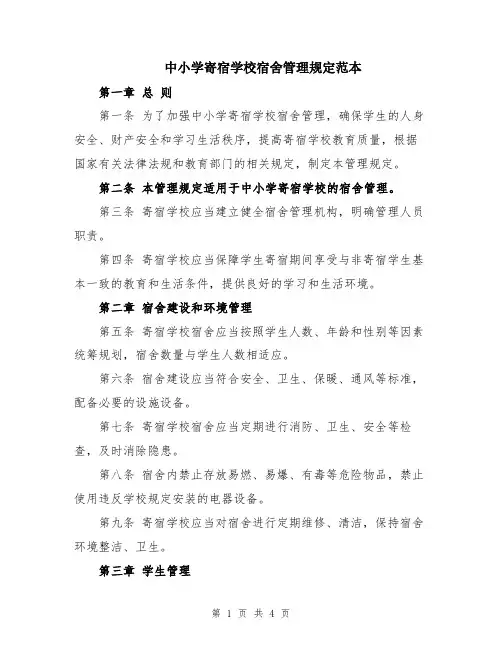 中小学寄宿学校宿舍管理规定范本

第一章 总 则

第一条 为了加强中小学寄宿学校宿舍管理，确保学生的人身安全、财产安全和学习生活秩序，提高寄宿学校教育质量，根据国家有关法律法规和教育部门的相关规定，制定本管理规定。

第二条 本管理规定适用于中小学寄宿学校的宿舍管理。

第三条 寄宿学校应当建立健全宿舍管理机构，明确管理人员职责。

第四条 寄宿学校应当保障学生寄宿期间享受与非寄宿学生基本一致的教育和生活条件，提供良好的学习和生活环境。

第二章 宿舍建设和环境管理

第五条 寄宿学校宿舍应当按照学生人数、年龄和性别等因素统筹规划，宿舍数量与学生人数相适应。

第六条 宿舍建设应当符合安全、卫生、保暖、通风等标准，配备必要的设施设备。

第七条 寄宿学校宿舍应当定期进行消防、卫生、安全等检查，及时消除隐患。

第八条 宿舍内禁止存放易燃、易爆、有毒等危险物品，禁止使用违反学校规定安装的电器设备。

第九条 寄宿学校应当对宿舍进行定期维修、清洁，保持宿舍环境整洁、卫生。

第三章 学生管理

第 1 页 共 4 页